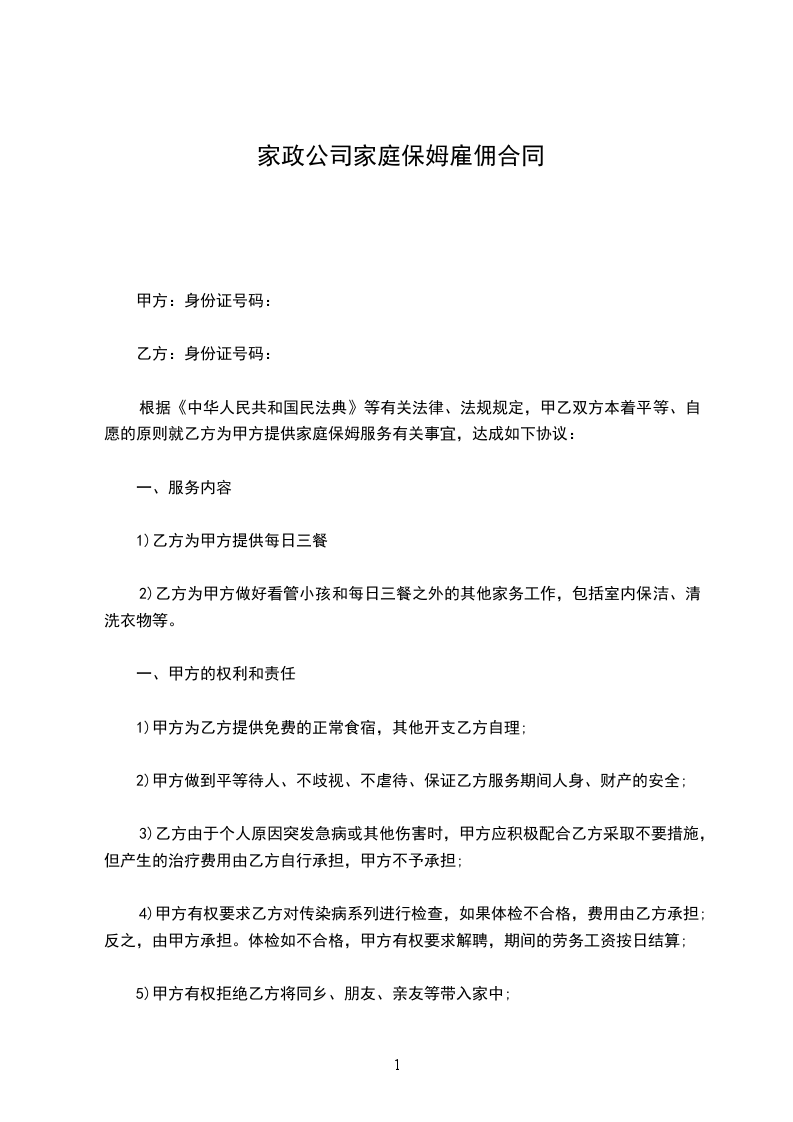 家政公司家庭保姆雇佣合同

甲方：身份证号码：

乙方：身份证号码：

根据《中华人民共和国民法典》等有关法律、法规规定，甲乙双方本着平等、自愿的原则就乙方为甲方提供家庭保姆服务有关事宜，达成如下协议：

一、服务内容

1)乙方为甲方提供每日三餐

2)乙方为甲方做好看管小孩和每日三餐之外的其他家务工作，包括室内保洁、清洗衣物等。

一、甲方的权利和责任

1)甲方为乙方提供免费的正常食宿，其他开支乙方自理；

2)甲方做到平等待人、不歧视、不虐待、保证乙方服务期间人身、财产的安全；

3)乙方由于个人原因突发急病或其他伤害时，甲方应积极配合乙方采取不要措施，但产生的治疗费用由乙方自行承担，甲方不予承担；

4)甲方有权要求乙方对传染病系列进行检查，如果体检不合格，费用由乙方承担；反之，由甲方承担。体检如不合格，甲方有权要求解聘，期间的劳务工资按日结算；

5)甲方有权拒绝乙方将同乡、朋友、亲友等带入家中；

1